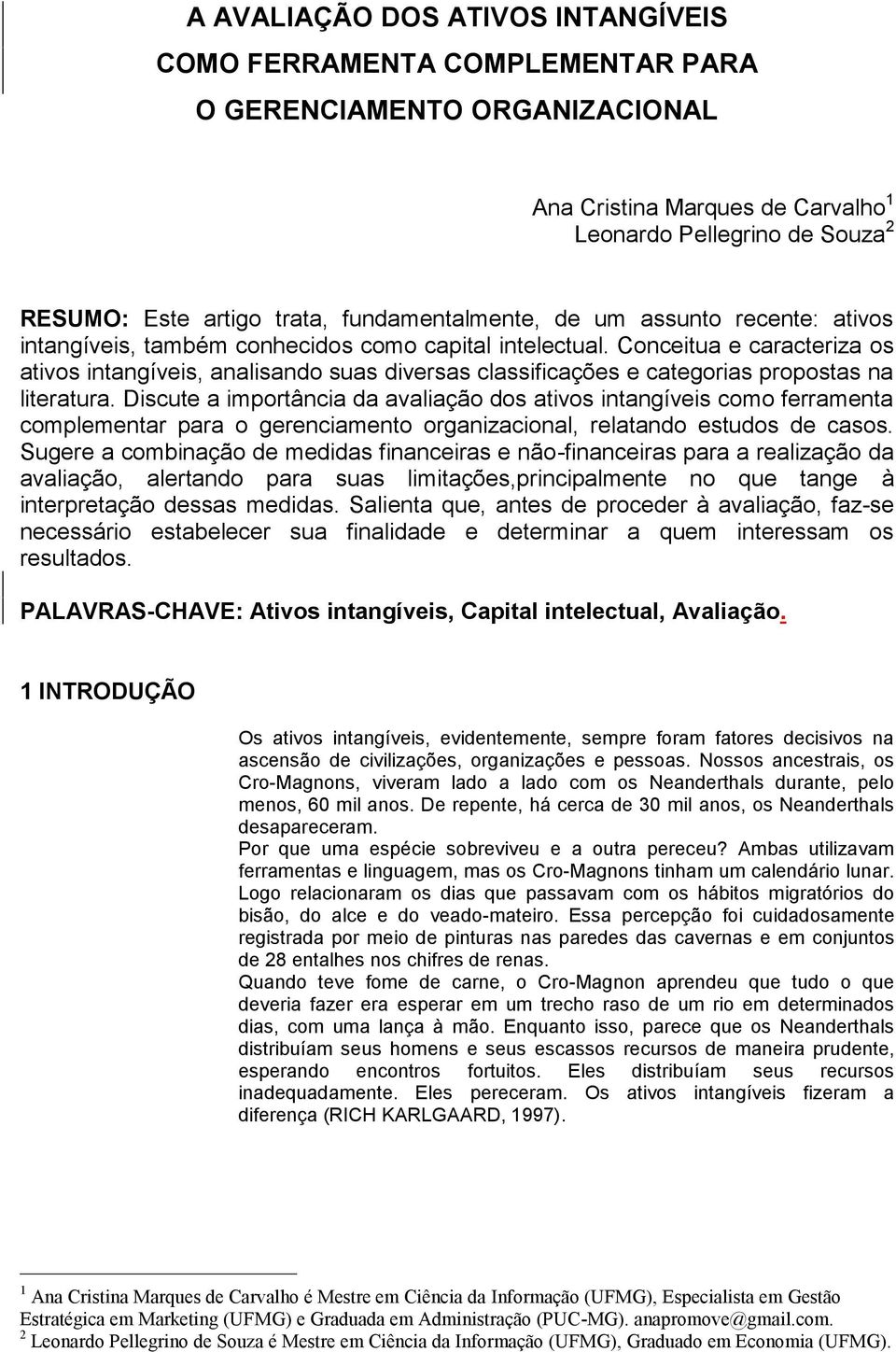 A AVALIAÇÃO DOS ATIVOS INTANGÍVEIS
COMO FERRAMENTA COMPLEMENTAR PARA
O GERENCIAMENTO ORGANIZACIONAL

Ana Cristina Marques de Carvalho$^1$
Leonardo Pellegrino de Souza$^2$

RESUMO: Este artigo trata, fundamentalmente, de um assunto recente: ativos intangíveis, também conhecidos como capital intelectual. Conceitua e caracteriza os ativos intangíveis, analisando suas diversas classificações e categorias propostas na literatura. Discute a importância da avaliação dos ativos intangíveis como ferramenta complementar para o gerenciamento organizacional, relatando estudos de casos. Sugere a combinação de medidas financeiras e não-financeiras para a realização da avaliação, alertando para suas limitações,principalmente no que tange à interpretação dessas medidas. Salienta que, antes de proceder à avaliação, faz-se necessário estabelecer sua finalidade e determinar a quem interessam os resultados.

PALAVRAS-CHAVE: Ativos intangíveis, Capital intelectual, Avaliação.

1 INTRODUÇÃO

Os ativos intangíveis, evidentemente, sempre foram fatores decisivos na ascensão de civilizações, organizações e pessoas. Nossos ancestrais, os Cro-Magnons, viveram lado a lado com os Neanderthals durante, pelo menos, 60 mil anos. De repente, há cerca de 30 mil anos, os Neanderthals desapareceram.
Por que uma espécie sobreviveu e a outra pereceu? Ambas utilizavam ferramentas e linguagem, mas os Cro-Magnons tinham um calendário lunar. Logo relacionaram os dias que passavam com os hábitos migratórios do bisão, do alce e do veado-mateiro. Essa percepção foi cuidadosamente registrada por meio de pinturas nas paredes das cavernas e em conjuntos de 28 entalhes nos chifres de renas.
Quando teve fome de carne, o Cro-Magnon aprendeu que tudo o que deveria fazer era esperar em um trecho raso de um rio em determinados dias, com uma lança à mão. Enquanto isso, parece que os Neanderthals distribuíam seus homens e seus escassos recursos de maneira prudente, esperando encontros fortuitos. Eles distribuíam seus recursos inadequadamente. Eles pereceram. Os ativos intangíveis fizeram a diferença (RICH KARLGAARD, 1997).

$^1$ Ana Cristina Marques de Carvalho é Mestre em Ciência da Informação (UFMG), Especialista em Gestão Estratégica em Marketing (UFMG) e Graduada em Administração (PUC-MG). anapromove@gmail.com.
$^2$ Leonardo Pellegrino de Souza é Mestre em Ciência da Informação (UFMG), Graduado em Economia (UFMG).